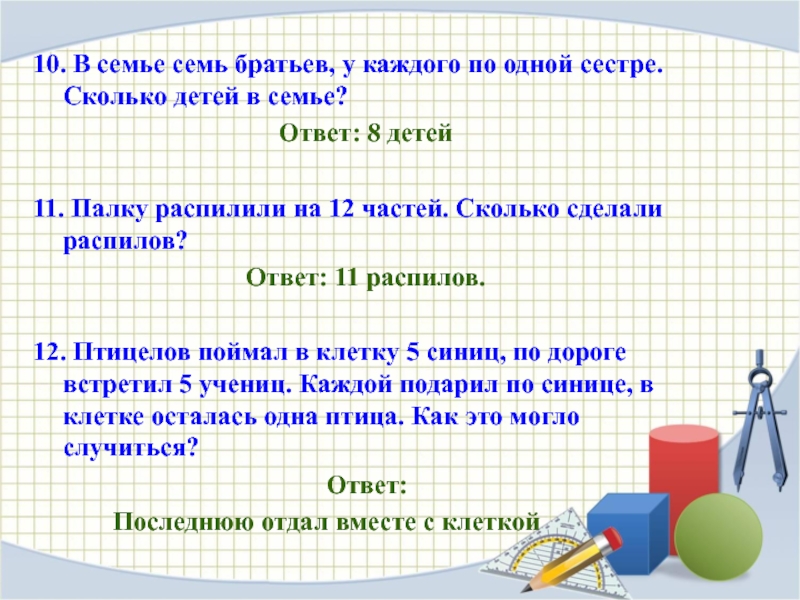 10. В семье семь братьев, у каждого по одной сестре. Сколько детей в семье?

Ответ: 8 детей

11. Палку распилили на 12 частей. Сколько сделали распилов?

Ответ: 11 распилов.

12. Птицелов поймал в клетку 5 синиц, по дороге встретил 5 учениц. Каждой подарил по синице, в клетке осталась одна птица. Как это могло случиться?

Ответ:

Последнюю отдал вместе с клеткой